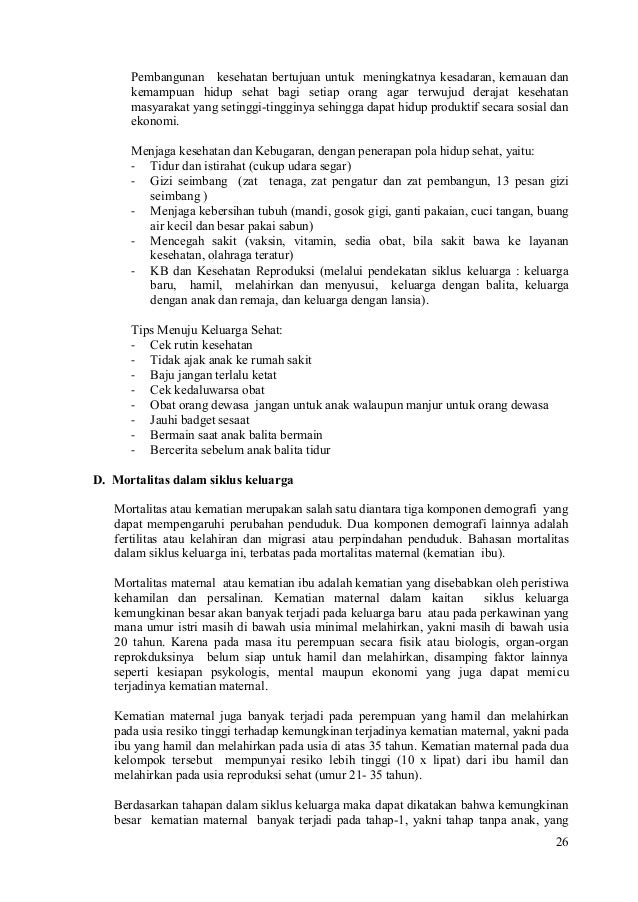 Pembangunan kesehatan bertujuan untuk meningkatnya kesadaran, kemauan dan kemampuan hidup sehat bagi setiap orang agar terwujud derajat kesehatan masyarakat yang setinggi-tingginya sehingga dapat hidup produktif secara sosial dan ekonomi.

Menjaga kesehatan dan Kebugaran, dengan penerapan pola hidup sehat, yaitu:
- Tidur dan istirahat (cukup udara segar)
- Gizi seimbang (zat tenaga, zat pengatur dan zat pembangun, 13 pesan gizi seimbang )
- Menjaga kebersihan tubuh (mandi, gosok gigi, ganti pakaian, cuci tangan, buang air kecil dan besar pakai sabun)
- Mencegah sakit (vaksin, vitamin, sedia obat, bila sakit bawa ke layanan kesehatan, olahraga teratur)
- KB dan Kesehatan Reproduksi (melalui pendekatan siklus keluarga : keluarga baru, hamil, melahirkan dan menyusui, keluarga dengan balita, keluarga dengan anak dan remaja, dan keluarga dengan lansia).

Tips Menuju Keluarga Sehat:
- Cek rutin kesehatan
- Tidak ajak anak ke rumah sakit
- Baju jangan terlalu ketat
- Cek kedaluwarsa obat
- Obat orang dewasa jangan untuk anak walaupun manjur untuk orang dewasa
- Jauhi badget sesaat
- Bermain saat anak balita bermain
- Bercerita sebelum anak balita tidur

D. Mortalitas dalam siklus keluarga

Mortalitas atau kematian merupakan salah satu diantara tiga komponen demografi yang dapat mempengaruhi perubahan penduduk. Dua komponen demografi lainnya adalah fertilitas atau kelahiran dan migrasi atau perpindahan penduduk. Bahasan mortalitas dalam siklus keluarga ini, terbatas pada mortalitas maternal (kematian ibu).

Mortalitas maternal atau kematian ibu adalah kematian yang disebabkan oleh peristiwa kehamilan dan persalinan. Kematian maternal dalam kaitan siklus keluarga kemungkinan besar akan banyak terjadi pada keluarga baru atau pada perkawinan yang mana umur istri masih di bawah usia minimal melahirkan, yakni masih di bawah usia 20 tahun. Karena pada masa itu perempuan secara fisik atau biologis, organ-organ reprokduksinya belum siap untuk hamil dan melahirkan, disamping faktor lainnya seperti kesiapan psykologis, mental maupun ekonomi yang juga dapat memicu terjadinya kematian maternal.

Kematian maternal juga banyak terjadi pada perempuan yang hamil dan melahirkan pada usia resiko tinggi terhadap kemungkinan terjadinya kematian maternal, yakni pada ibu yang hamil dan melahirkan pada usia di atas 35 tahun. Kematian maternal pada dua kelompok tersebut mempunyai resiko lebih tinggi (10 x lipat) dari ibu hamil dan melahirkan pada usia reproduksi sehat (umur 21- 35 tahun).

Berdasarkan tahapan dalam siklus keluarga maka dapat dikatakan bahwa kemungkinan besar kematian maternal banyak terjadi pada tahap-1, yakni tahap tanpa anak, yang

26